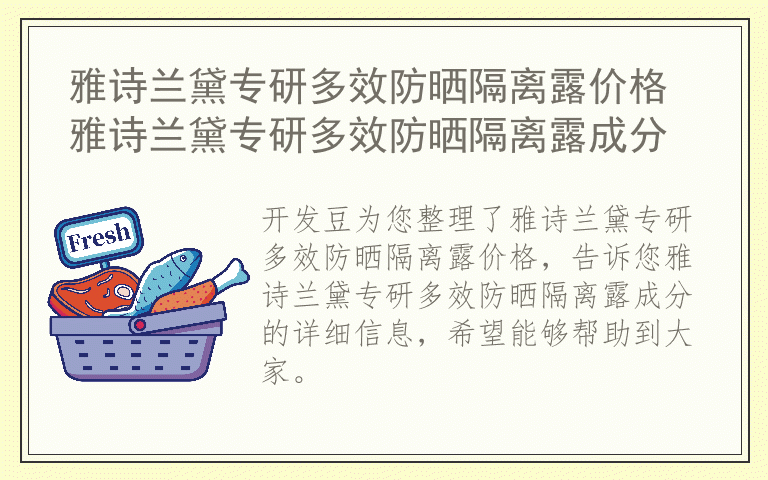 雅诗兰黛专研多效防晒隔离露价格
雅诗兰黛专研多效防晒隔离露成分

Fresh

开发豆为您整理了雅诗兰黛专研多效防晒隔离露价格，告诉您雅诗兰黛专研多效防晒隔离露成分的详细信息，希望能够帮助到大家。